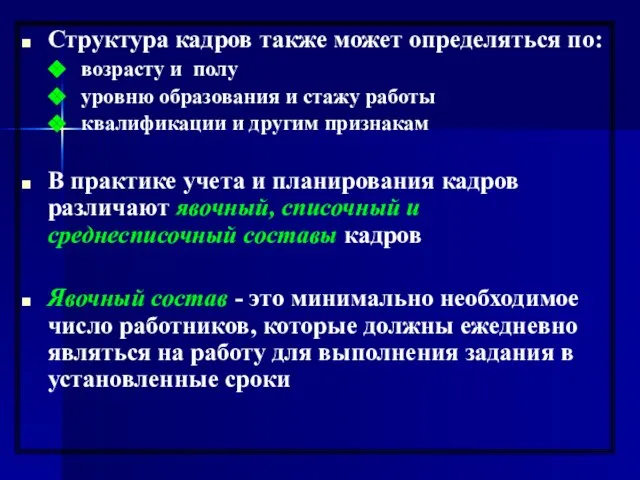 Структура кадров также может определяться по:
возрасту и полу
уровню образования и стажу работы
квалификации и другим признакам

В практике учета и планирования кадров различают явочный, списочный и среднесписочный составы кадров

Явочный состав - это минимально необходимое число работников, которые должны ежедневно являться на работу для выполнения задания в установленные сроки